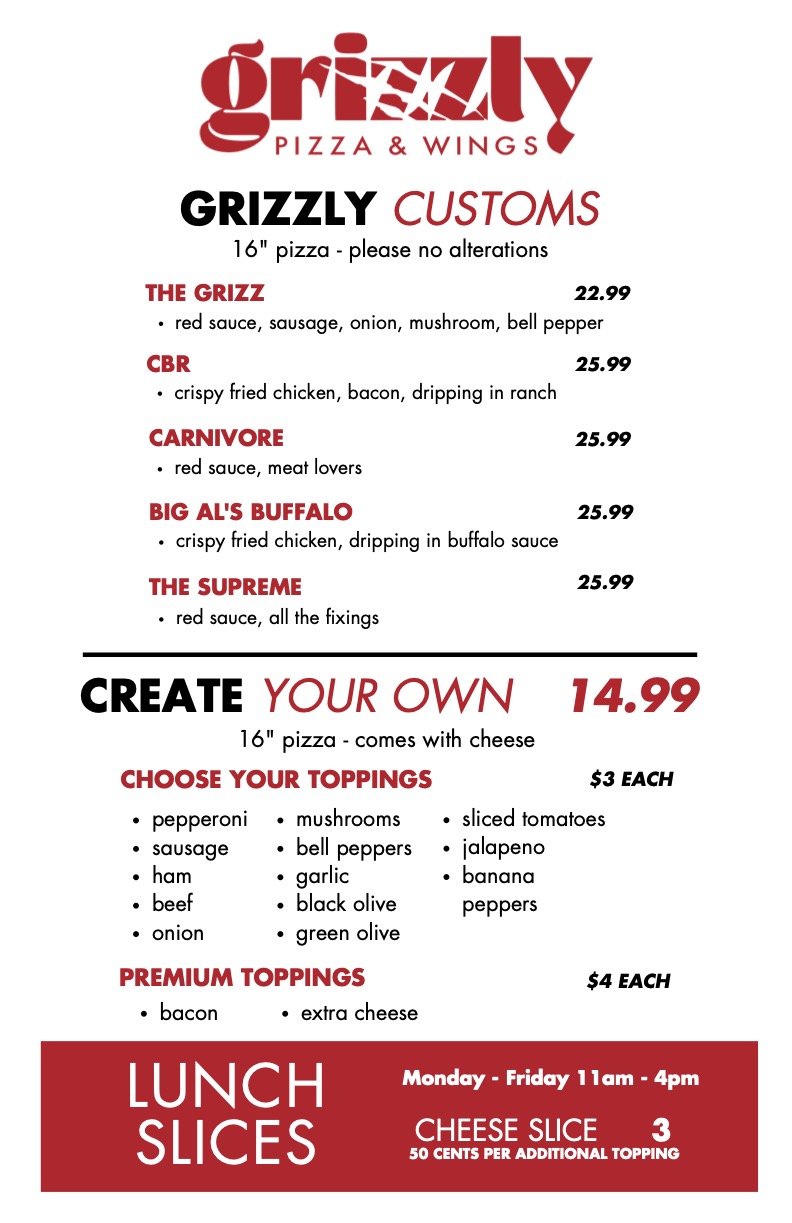 grizzly
PIZZA & WINGS

GRIZZLY CUSTOMS
16" pizza - please no alterations

THE GRIZZ 22.99
• red sauce, sausage, onion, mushroom, bell pepper

CBR 25.99
• crispy fried chicken, bacon, dripping in ranch

CARNIVORE 25.99
• red sauce, meat lovers

BIG AL'S BUFFALO 25.99
• crispy fried chicken, dripping in buffalo sauce

THE SUPREME 25.99
• red sauce, all the fixings

CREATE YOUR OWN 14.99
16" pizza - comes with cheese

CHOOSE YOUR TOPPINGS $3 EACH

• pepperoni
• sausage
• ham
• beef
• onion

• mushrooms
• bell peppers
• garlic
• black olive
• green olive

• sliced tomatoes
• jalapeno
• banana peppers

PREMIUM TOPPINGS $4 EACH
• bacon • extra cheese

LUNCH SLICES
Monday - Friday 11am - 4pm
CHEESE SLICE 3
50 CENTS PER ADDITIONAL TOPPING